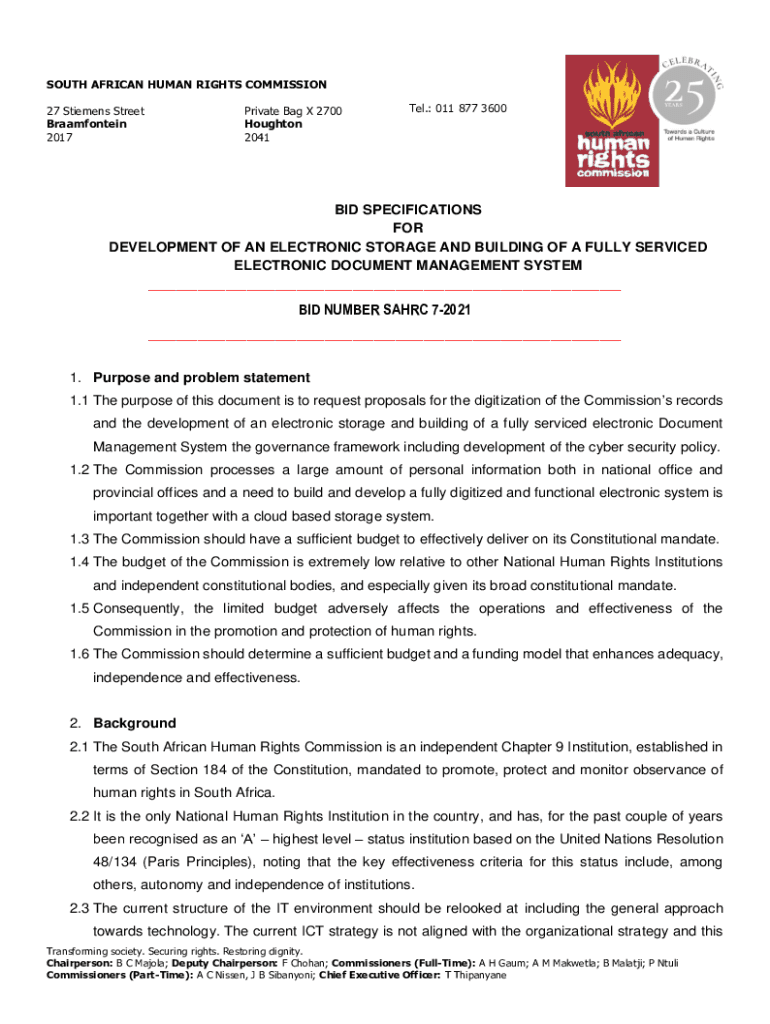 SOUTH AFRICAN HUMAN RIGHTS COMMISSION

27 Stiemens Street
Braamfontein
2017

Private Bag X 2700
Houghton
2041

Tel.: 011 877 3600

south african human rights commission

CELEBRATING 25 YEARS

Towards a Culture of Human Rights

BID SPECIFICATIONS
FOR
DEVELOPMENT OF AN ELECTRONIC STORAGE AND BUILDING OF A FULLY SERVICED ELECTRONIC DOCUMENT MANAGEMENT SYSTEM

BID NUMBER SAHRC 7-2021

1. Purpose and problem statement

1.1 The purpose of this document is to request proposals for the digitization of the Commission's records and the development of an electronic storage and building of a fully serviced electronic Document Management System the governance framework including development of the cyber security policy.

1.2 The Commission processes a large amount of personal information both in national office and provincial offices and a need to build and develop a fully digitized and functional electronic system is important together with a cloud based storage system.

1.3 The Commission should have a sufficient budget to effectively deliver on its Constitutional mandate.

1.4 The budget of the Commission is extremely low relative to other National Human Rights Institutions and independent constitutional bodies, and especially given its broad constitutional mandate.

1.5 Consequently, the limited budget adversely affects the operations and effectiveness of the Commission in the promotion and protection of human rights.

1.6 The Commission should determine a sufficient budget and a funding model that enhances adequacy, independence and effectiveness.

2. Background

2.1 The South African Human Rights Commission is an independent Chapter 9 Institution, established in terms of Section 184 of the Constitution, mandated to promote, protect and monitor observance of human rights in South Africa.

2.2 It is the only National Human Rights Institution in the country, and has, for the past couple of years been recognised as an 'A' – highest level – status institution based on the United Nations Resolution 48/134 (Paris Principles), noting that the key effectiveness criteria for this status include, among others, autonomy and independence of institutions.

2.3 The current structure of the IT environment should be relooked at including the general approach towards technology. The current ICT strategy is not aligned with the organizational strategy and this

Transforming society. Securing rights. Restoring dignity.
Chairperson: B C Majola; Deputy Chairperson: F Chohan; Commissioners (Full-Time): A H Gaum; A M Makwetla; B Malatji; P Ntuli
Commissioners (Part-Time): A C Nissen, J B Sibanyoni; Chief Executive Officer: T Thipanyane